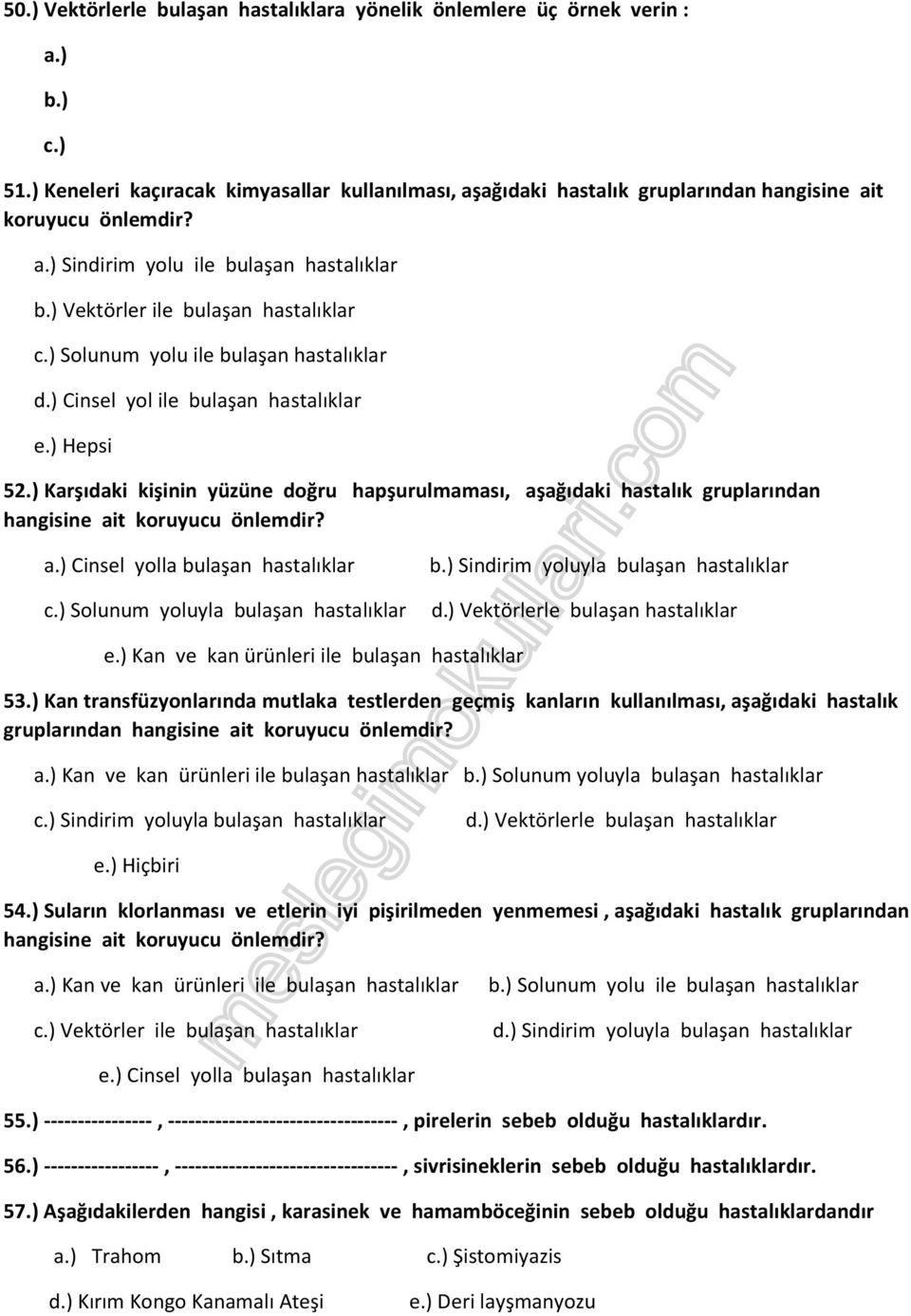 50.) Vektörlerle bulaşan hastalıklara yönelik önlemlere üç örnek verin :

a.)

b.)

c.)

51.) Keneleri kaçıracak kimyasallar kullanılması, aşağıdaki hastalık gruplarından hangisine ait koruyucu önlemdir?

a.) Sindirim yolu ile bulaşan hastalıklar

b.) Vektörler ile bulaşan hastalıklar

c.) Solunum yolu ile bulaşan hastalıklar

d.) Cinsel yol ile bulaşan hastalıklar

e.) Hepsi

52.) Karşıdaki kişinin yüzüne doğru hapşurulmaması, aşağıdaki hastalık gruplarından hangisine ait koruyucu önlemdir?

a.) Cinsel yolla bulaşan hastalıklar

b.) Sindirim yoluyla bulaşan hastalıklar

c.) Solunum yoluyla bulaşan hastalıklar

d.) Vektörlerle bulaşan hastalıklar

e.) Kan ve kan ürünleri ile bulaşan hastalıklar

53.) Kan transfüzyonlarında mutlaka testlerden geçmiş kanların kullanılması, aşağıdaki hastalık gruplarından hangisine ait koruyucu önlemdir?

a.) Kan ve kan ürünleri ile bulaşan hastalıklar

b.) Solunum yoluyla bulaşan hastalıklar

c.) Sindirim yoluyla bulaşan hastalıklar

d.) Vektörlerle bulaşan hastalıklar

e.) Hiçbiri

54.) Suların klorlanması ve etlerin iyi pişirilmeden yenmemesi , aşağıdaki hastalık gruplarından hangisine ait koruyucu önlemdir?

a.) Kan ve kan ürünleri ile bulaşan hastalıklar

b.) Solunum yolu ile bulaşan hastalıklar

c.) Vektörler ile bulaşan hastalıklar

d.) Sindirim yoluyla bulaşan hastalıklar

e.) Cinsel yolla bulaşan hastalıklar

55.) ---------------- , ---------------------------------- , pirelerin sebeb olduğu hastalıklardır.

56.) ----------------- , --------------------------------- , sivrisineklerin sebeb olduğu hastalıklardır.

57.) Aşağıdakilerden hangisi , karasinek ve hamamböceğinin sebeb olduğu hastalıklardandır

a.) Trahom

b.) Sıtma

c.) Şistomiyazis

d.) Kırım Kongo Kanamalı Ateşi

e.) Deri layşmanyozu

meslegimokullari.com